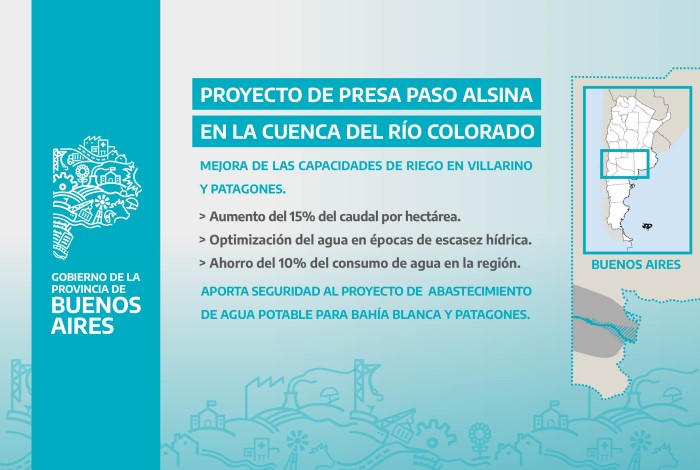 GOBIERNO DE LA PROVINCIA DE
BUENOS AIRES

PROYECTO DE PRESA PASO ALSINA
EN LA CUENCA DEL RÍO COLORADO

MEJORA DE LAS CAPACIDADES DE RIEGO EN VILLARINO Y PATAGONES.

> Aumento del 15% del caudal por hectárea.
> Optimización del agua en épocas de escasez hídrica.
> Ahorro del 10% del consumo de agua en la región.

APORTA SEGURIDAD AL PROYECTO DE ABASTECIMIENTO DE AGUA POTABLE PARA BAHÍA BLANCA Y PATAGONES.

BUENOS AIRES